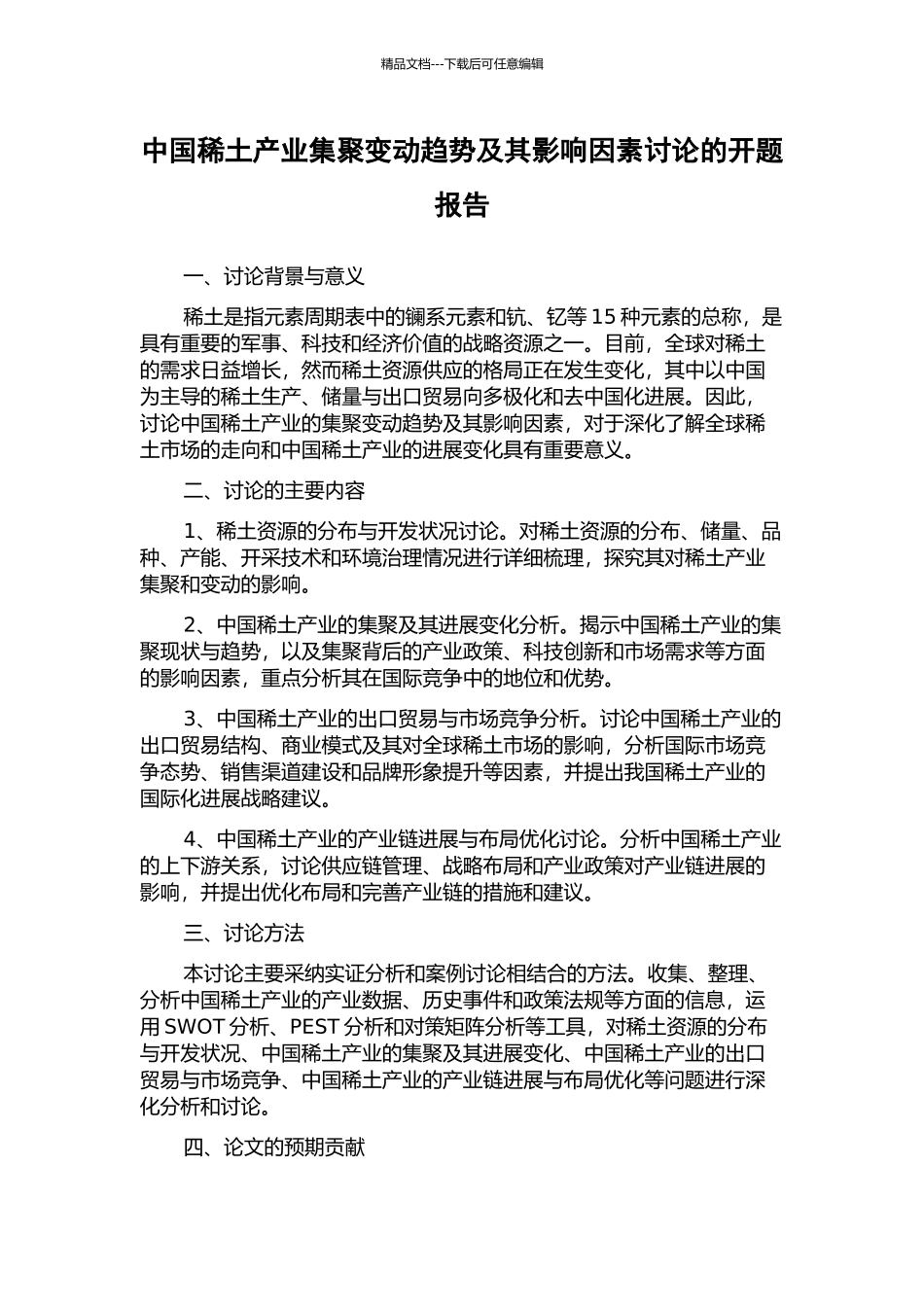 精品文档---下载后可任意编辑

中国稀土产业集聚变动趋势及其影响因素讨论的开题报告

一、讨论背景与意义

稀土是指元素周期表中的镧系元素和钪、钇等 15 种元素的总称，是具有重要的军事、科技和经济价值的战略资源之一。目前，全球对稀土的需求日益增长，然而稀土资源供应的格局正在发生变化，其中以中国为主导的稀土生产、储量与出口贸易向多极化和去中国化进展。因此，讨论中国稀土产业的集聚变动趋势及其影响因素，对于深化了解全球稀土市场的走向和中国稀土产业的进展变化具有重要意义。

二、讨论的主要内容

1、稀土资源的分布与开发状况讨论。对稀土资源的分布、储量、品种、产能、开采技术和环境治理情况进行详细梳理，探究其对稀土产业集聚和变动的影响。

2、中国稀土产业的集聚及其进展变化分析。揭示中国稀土产业的集聚现状与趋势，以及集聚背后的产业政策、科技创新和市场需求等方面的影响因素，重点分析其在国际竞争中的地位和优势。

3、中国稀土产业的出口贸易与市场竞争分析。讨论中国稀土产业的出口贸易结构、商业模式及其对全球稀土市场的影响，分析国际市场竞争态势、销售渠道建设和品牌形象提升等因素，并提出我国稀土产业的国际化进展战略建议。

4、中国稀土产业的产业链进展与布局优化讨论。分析中国稀土产业的上下游关系，讨论供应链管理、战略布局和产业政策对产业链进展的影响，并提出优化布局和完善产业链的措施和建议。

三、讨论方法

本讨论主要采纳实证分析和案例讨论相结合的方法。收集、整理、分析中国稀土产业的产业数据、历史事件和政策法规等方面的信息，运用 SWOT 分析、PEST 分析和对策矩阵分析等工具，对稀土资源的分布与开发状况、中国稀土产业的集聚及其进展变化、中国稀土产业的出口贸易与市场竞争、中国稀土产业的产业链进展与布局优化等问题进行深化分析和讨论。

四、论文的预期贡献